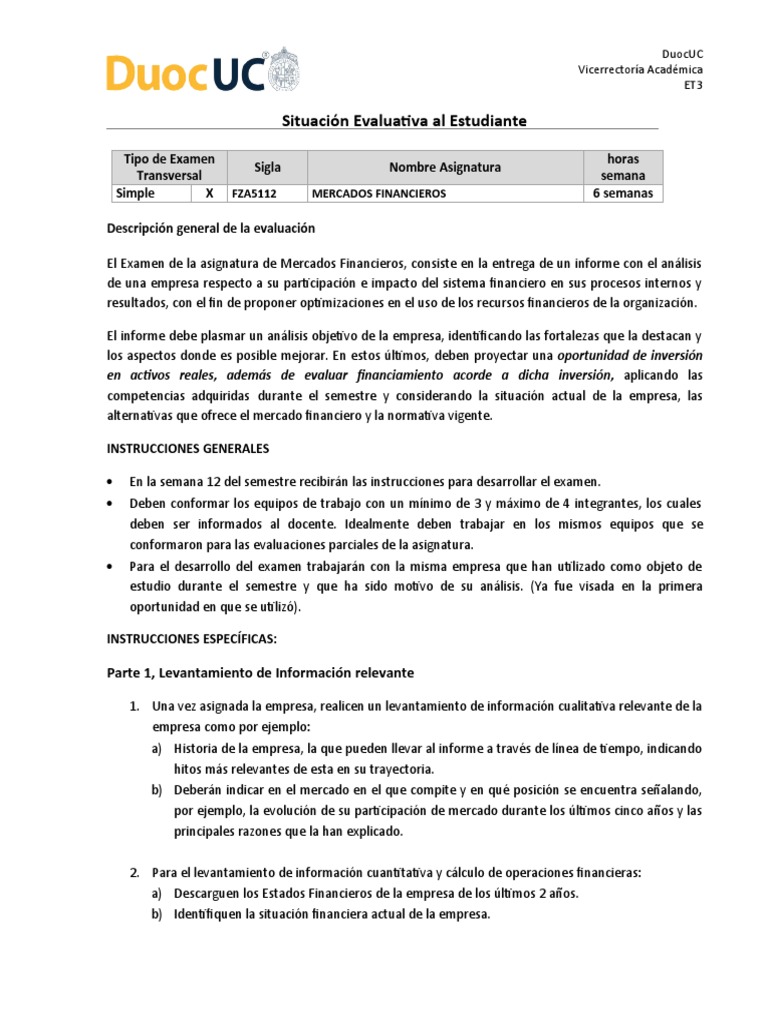 DuocUC

DuocUC
Vicerrectoría Académica
ET3

Situación Evaluativa al Estudiante

| Tipo de Examen Transversal | | Sigla | Nombre Asignatura | horas semana |
|---|---|---|---|---|
| Simple | X | FZA5112 | MERCADOS FINANCIEROS | 6 semanas |

Descripción general de la evaluación

El Examen de la asignatura de Mercados Financieros, consiste en la entrega de un informe con el análisis de una empresa respecto a su participación e impacto del sistema financiero en sus procesos internos y resultados, con el fin de proponer optimizaciones en el uso de los recursos financieros de la organización.

El informe debe plasmar un análisis objetivo de la empresa, identificando las fortalezas que la destacan y los aspectos donde es posible mejorar. En estos últimos, deben proyectar una oportunidad de inversión en activos reales, además de evaluar financiamiento acorde a dicha inversión, aplicando las competencias adquiridas durante el semestre y considerando la situación actual de la empresa, las alternativas que ofrece el mercado financiero y la normativa vigente.

INSTRUCCIONES GENERALES

• En la semana 12 del semestre recibirán las instrucciones para desarrollar el examen.
• Deben conformar los equipos de trabajo con un mínimo de 3 y máximo de 4 integrantes, los cuales deben ser informados al docente. Idealmente deben trabajar en los mismos equipos que se conformaron para las evaluaciones parciales de la asignatura.
• Para el desarrollo del examen trabajarán con la misma empresa que han utilizado como objeto de estudio durante el semestre y que ha sido motivo de su análisis. (Ya fue visada en la primera oportunidad en que se utilizó).

INSTRUCCIONES ESPECÍFICAS:

Parte 1, Levantamiento de Información relevante

1. Una vez asignada la empresa, realicen un levantamiento de información cualitativa relevante de la empresa como por ejemplo:
a) Historia de la empresa, la que pueden llevar al informe a través de línea de tiempo, indicando hitos más relevantes de esta en su trayectoria.
b) Deberán indicar en el mercado en el que compite y en qué posición se encuentra señalando, por ejemplo, la evolución de su participación de mercado durante los últimos cinco años y las principales razones que la han explicado.

2. Para el levantamiento de información cuantitativa y cálculo de operaciones financieras:
a) Descarguen los Estados Financieros de la empresa de los últimos 2 años.
b) Identifiquen la situación financiera actual de la empresa.